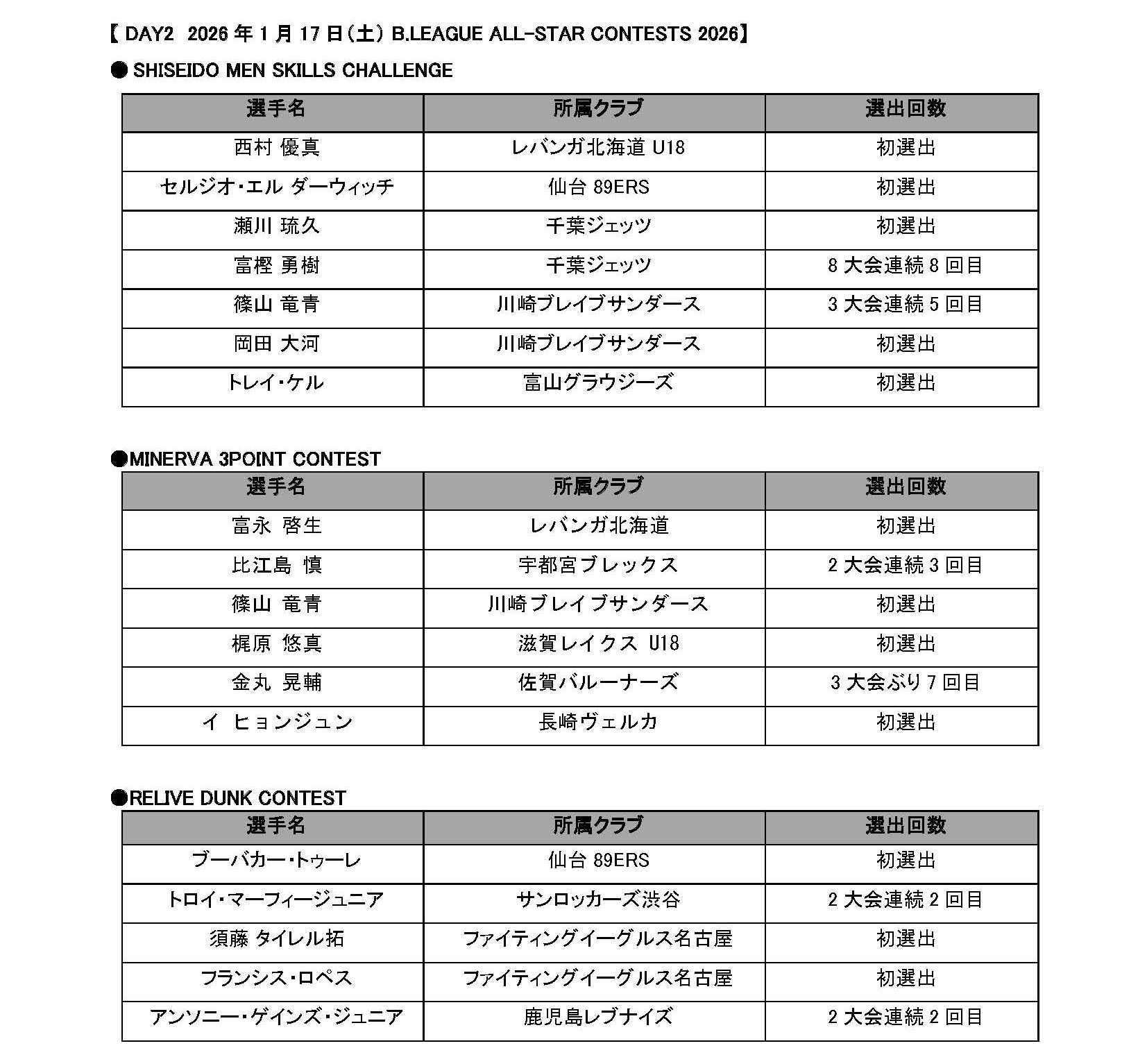 【 DAY2 2026 年 1 月 17 日(土) B.LEAGUE ALL-STAR CONTESTS 2026】

● SHISEIDO MEN SKILLS CHALLENGE

| 選手名 | 所属クラブ | 選出回数 |
|---|---|---|
| 西村 優真 | レバンガ北海道 U18 | 初選出 |
| セルジオ・エル ダーウィッチ | 仙台 89ERS | 初選出 |
| 瀬川 琉久 | 千葉ジェッツ | 初選出 |
| 富樫 勇樹 | 千葉ジェッツ | 8 大会連続 8 回目 |
| 篠山 竜青 | 川崎ブレイブサンダース | 3 大会連続 5 回目 |
| 岡田 大河 | 川崎ブレイブサンダース | 初選出 |
| トレイ・ケル | 富山グラウジーズ | 初選出 |

●MINERVA 3POINT CONTEST

| 選手名 | 所属クラブ | 選出回数 |
|---|---|---|
| 富永 啓生 | レバンガ北海道 | 初選出 |
| 比江島 慎 | 宇都宮ブレックス | 2 大会連続 3 回目 |
| 篠山 竜青 | 川崎ブレイブサンダース | 初選出 |
| 梶原 悠真 | 滋賀レイクス U18 | 初選出 |
| 金丸 晃輔 | 佐賀バルーナーズ | 3 大会ぶり 7 回目 |
| イ ヒョンジュン | 長崎ヴェルカ | 初選出 |

●RELIVE DUNK CONTEST

| 選手名 | 所属クラブ | 選出回数 |
|---|---|---|
| ブーバカー・トゥーレ | 仙台 89ERS | 初選出 |
| トロイ・マーフィージュニア | サンロッカーズ渋谷 | 2 大会連続 2 回目 |
| 須藤 タイレル拓 | ファイティングイーグルス名古屋 | 初選出 |
| フランシス・ロペス | ファイティングイーグルス名古屋 | 初選出 |
| アンソニー・ゲインズ・ジュニア | 鹿児島レブナイズ | 2 大会連続 2 回目 |